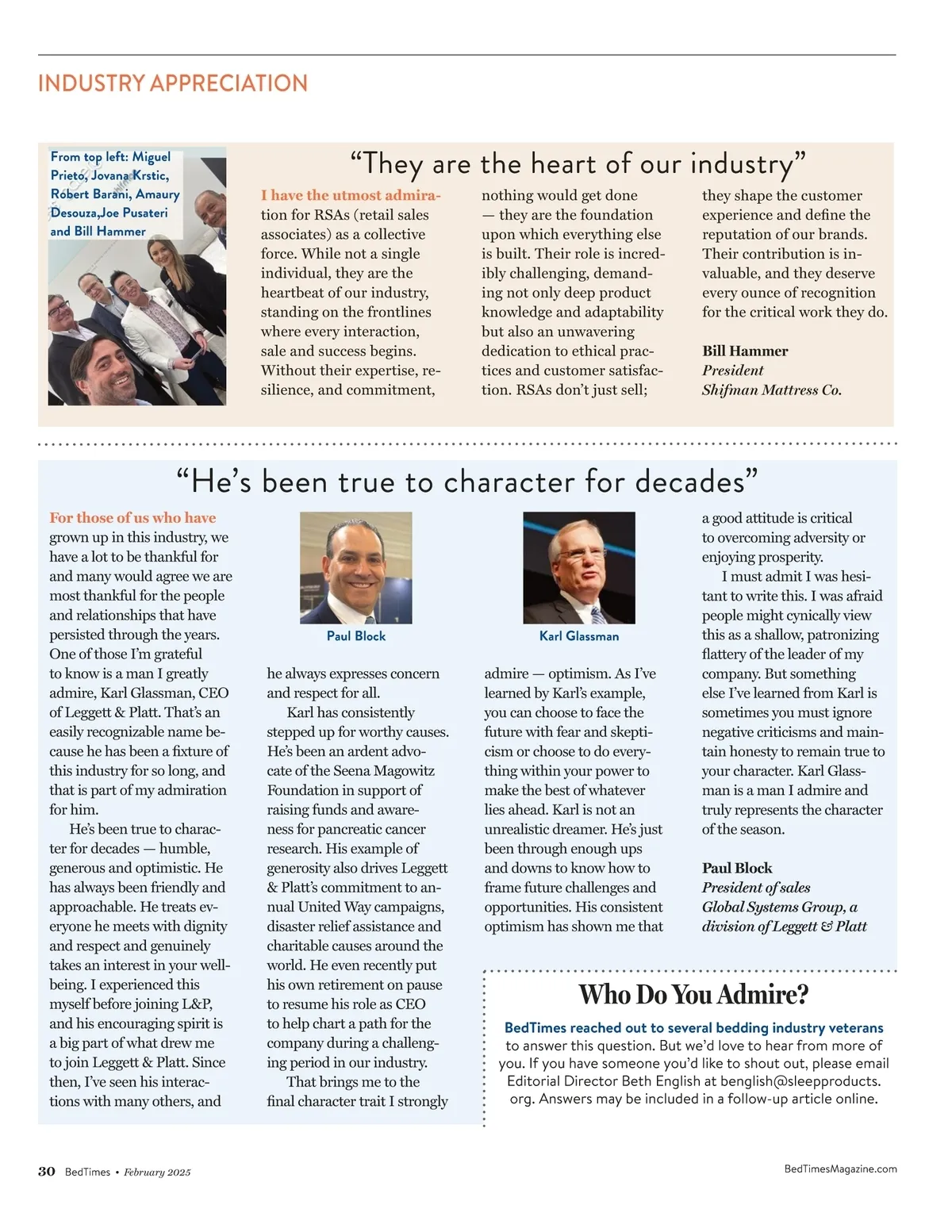 INDUSTRY APPRECIATION

From top left: Miguel Prieto, Jovana Krstic, Robert Barani, Amaury Desouza,Joe Pusateri and Bill Hammer

“They are the heart of our industry”

I have the utmost admiration for RSAs (retail sales associates) as a collective force. While not a single individual, they are the heartbeat of our industry, standing on the frontlines where every interaction, sale and success begins. Without their expertise, resilience, and commitment, nothing would get done — they are the foundation upon which everything else is built. Their role is incredibly challenging, demanding not only deep product knowledge and adaptability but also an unwavering dedication to ethical practices and customer satisfaction. RSAs don’t just sell; they shape the customer experience and define the reputation of our brands. Their contribution is invaluable, and they deserve every ounce of recognition for the critical work they do.

Bill Hammer
President
Shifman Mattress Co.

“He’s been true to character for decades”

For those of us who have grown up in this industry, we have a lot to be thankful for and many would agree we are most thankful for the people and relationships that have persisted through the years. One of those I’m grateful to know is a man I greatly admire, Karl Glassman, CEO of Leggett & Platt. That’s an easily recognizable name because he has been a fixture of this industry for so long, and that is part of my admiration for him.

He’s been true to character for decades — humble, generous and optimistic. He has always been friendly and approachable. He treats everyone he meets with dignity and respect and genuinely takes an interest in your well-being. I experienced this myself before joining L&P, and his encouraging spirit is a big part of what drew me to join Leggett & Platt. Since then, I’ve seen his interactions with many others, and

Paul Block

he always expresses concern and respect for all.

Karl has consistently stepped up for worthy causes. He’s been an ardent advocate of the Seena Magowitz Foundation in support of raising funds and awareness for pancreatic cancer research. His example of generosity also drives Leggett & Platt’s commitment to annual United Way campaigns, disaster relief assistance and charitable causes around the world. He even recently put his own retirement on pause to resume his role as CEO to help chart a path for the company during a challenging period in our industry.

That brings me to the final character trait I strongly

Karl Glassman

admire — optimism. As I’ve learned by Karl’s example, you can choose to face the future with fear and skepticism or choose to do everything within your power to make the best of whatever lies ahead. Karl is not an unrealistic dreamer. He’s just been through enough ups and downs to know how to frame future challenges and opportunities. His consistent optimism has shown me that

a good attitude is critical to overcoming adversity or enjoying prosperity.

I must admit I was hesitant to write this. I was afraid people might cynically view this as a shallow, patronizing flattery of the leader of my company. But something else I’ve learned from Karl is sometimes you must ignore negative criticisms and maintain honesty to remain true to your character. Karl Glassman is a man I admire and truly represents the character of the season.

Paul Block
President of sales
Global Systems Group, a division of Leggett & Platt

Who Do You Admire?

BedTimes reached out to several bedding industry veterans to answer this question. But we’d love to hear from more of you. If you have someone you’d like to shout out, please email Editorial Director Beth English at benglish@sleepproducts.org. Answers may be included in a follow-up article online.

30 BedTimes • February 2025

BedTimesMagazine.com